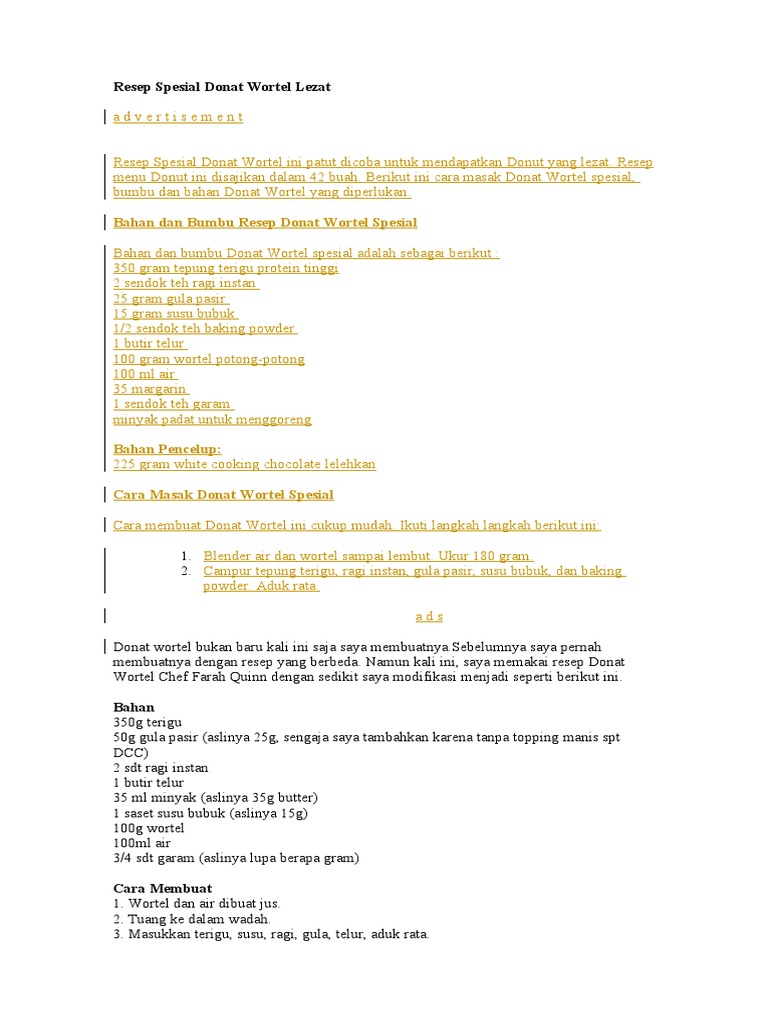 Resep Spesial Donat Wortel Lezat

a d v e r t i s e m e n t

Resep Spesial Donat Wortel ini patut dicoba untuk mendapatkan Donut yang lezat. Resep menu Donut ini disajikan dalam 42 buah. Berikut ini cara masak Donat Wortel spesial, bumbu dan bahan Donat Wortel yang diperlukan.

Bahan dan Bumbu Resep Donat Wortel Spesial

Bahan dan bumbu Donat Wortel spesial adalah sebagai berikut :
350 gram tepung terigu protein tinggi
2 sendok teh ragi instan
25 gram gula pasir
15 gram susu bubuk
1/2 sendok teh baking powder
1 butir telur
100 gram wortel potong-potong
100 ml air
35 margarin
1 sendok teh garam
minyak padat untuk menggoreng

Bahan Pencelup:
225 gram white cooking chocolate lelehkan

Cara Masak Donat Wortel Spesial

Cara membuat Donat Wortel ini cukup mudah. Ikuti langkah langkah berikut ini:

1. Blender air dan wortel sampai lembut. Ukur 180 gram.
2. Campur tepung terigu, ragi instan, gula pasir, susu bubuk, dan baking powder. Aduk rata.

a d s

Donat wortel bukan baru kali ini saja saya membuatnya.Sebelumnya saya pernah membuatnya dengan resep yang berbeda. Namun kali ini, saya memakai resep Donat Wortel Chef Farah Quinn dengan sedikit saya modifikasi menjadi seperti berikut ini.

Bahan
350g terigu
50g gula pasir (aslinya 25g, sengaja saya tambahkan karena tanpa topping manis spt DCC)
2 sdt ragi instan
1 butir telur
35 ml minyak (aslinya 35g butter)
1 saset susu bubuk (aslinya 15g)
100g wortel
100ml air
3/4 sdt garam (aslinya lupa berapa gram)

Cara Membuat
1. Wortel dan air dibuat jus.
2. Tuang ke dalam wadah.
3. Masukkan terigu, susu, ragi, gula, telur, aduk rata.